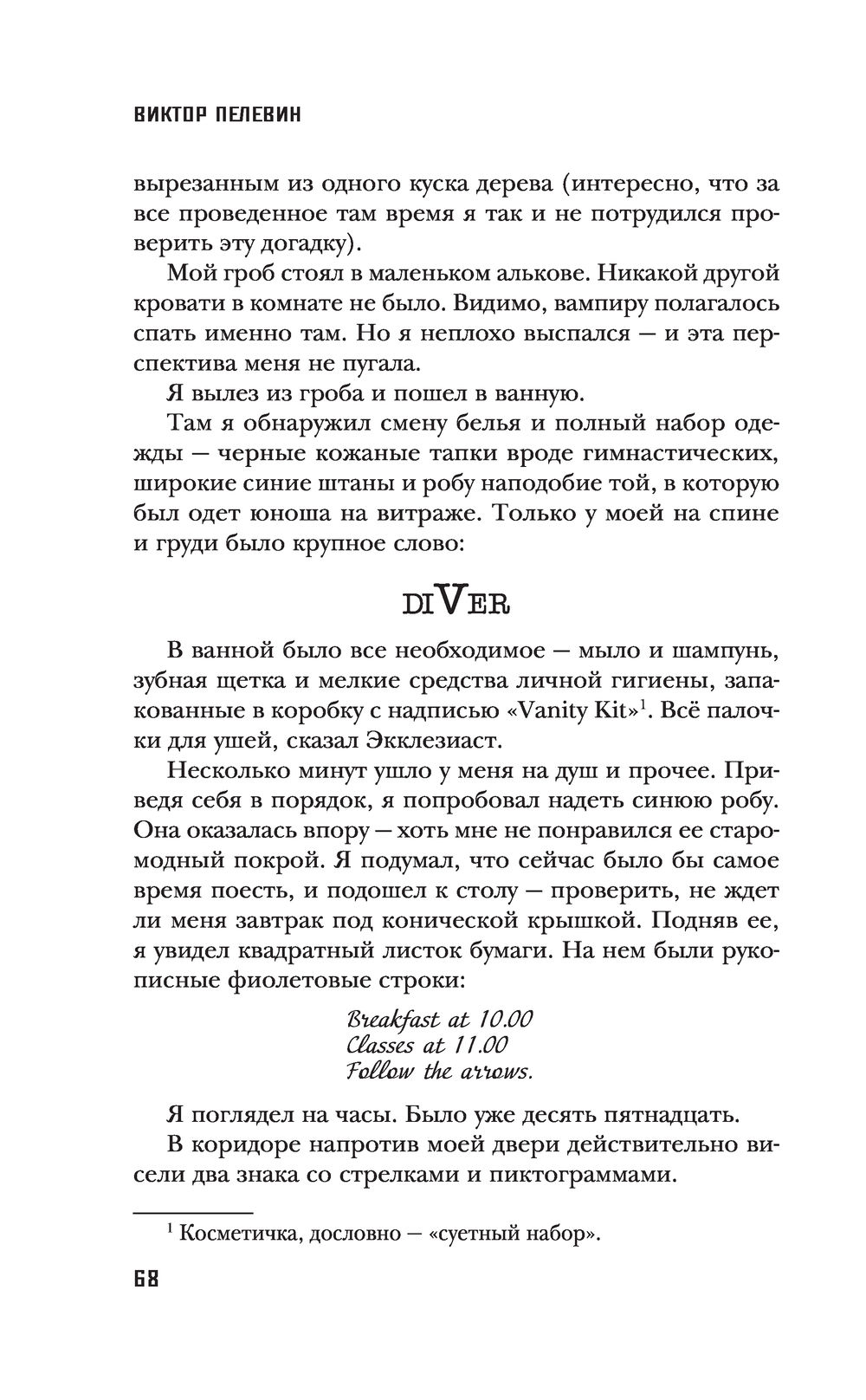 ВИКТОР ПЕЛЕВИН

вырезанным из одного куска дерева (интересно, что за все проведенное там время я так и не потрудился проверить эту догадку).

Мой гроб стоял в маленьком алькове. Никакой другой кровати в комнате не было. Видимо, вампиру полагалось спать именно там. Но я неплохо выспался — и эта перспектива меня не пугала.

Я вылез из гроба и пошел в ванную.

Там я обнаружил смену белья и полный набор одежды — черные кожаные тапки вроде гимнастических, широкие синие штаны и робу наподобие той, в которую был одет юноша на витраже. Только у моей на спине и груди было крупное слово:

DIVER

В ванной было все необходимое — мыло и шампунь, зубная щетка и мелкие средства личной гигиены, запакованные в коробку с надписью «Vanity Kit»$^1$. Всё палочки для ушей, сказал Экклезиаст.

Несколько минут ушло у меня на душ и прочее. Приведя себя в порядок, я попробовал надеть синюю робу. Она оказалась впору — хоть мне не понравился ее старомодный покрой. Я подумал, что сейчас было бы самое время поесть, и подошел к столу — проверить, не ждет ли меня завтрак под конической крышкой. Подняв ее, я увидел квадратный листок бумаги. На нем были рукописные фиолетовые строки:

Breakfast at 10.00
Classes at 11.00
Follow the arrows.

Я поглядел на часы. Было уже десять пятнадцать.

В коридоре напротив моей двери действительно висели два знака со стрелками и пиктограммами.

$^1$ Косметичка, дословно — «суетный набор».

68